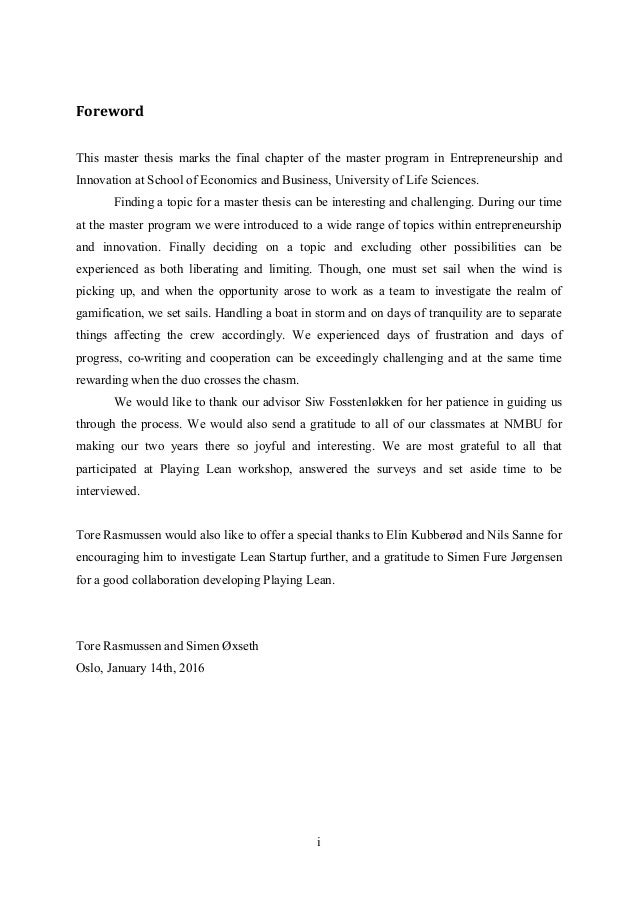 Foreword

This master thesis marks the final chapter of the master program in Entrepreneurship and Innovation at School of Economics and Business, University of Life Sciences.

Finding a topic for a master thesis can be interesting and challenging. During our time at the master program we were introduced to a wide range of topics within entrepreneurship and innovation. Finally deciding on a topic and excluding other possibilities can be experienced as both liberating and limiting. Though, one must set sail when the wind is picking up, and when the opportunity arose to work as a team to investigate the realm of gamification, we set sails. Handling a boat in storm and on days of tranquility are to separate things affecting the crew accordingly. We experienced days of frustration and days of progress, co-writing and cooperation can be exceedingly challenging and at the same time rewarding when the duo crosses the chasm.

We would like to thank our advisor Siw Fosstenløkken for her patience in guiding us through the process. We would also send a gratitude to all of our classmates at NMBU for making our two years there so joyful and interesting. We are most grateful to all that participated at Playing Lean workshop, answered the surveys and set aside time to be interviewed.

Tore Rasmussen would also like to offer a special thanks to Elin Kubberød and Nils Sanne for encouraging him to investigate Lean Startup further, and a gratitude to Simen Fure Jørgensen for a good collaboration developing Playing Lean.

Tore Rasmussen and Simen Øxseth
Oslo, January 14th, 2016

i